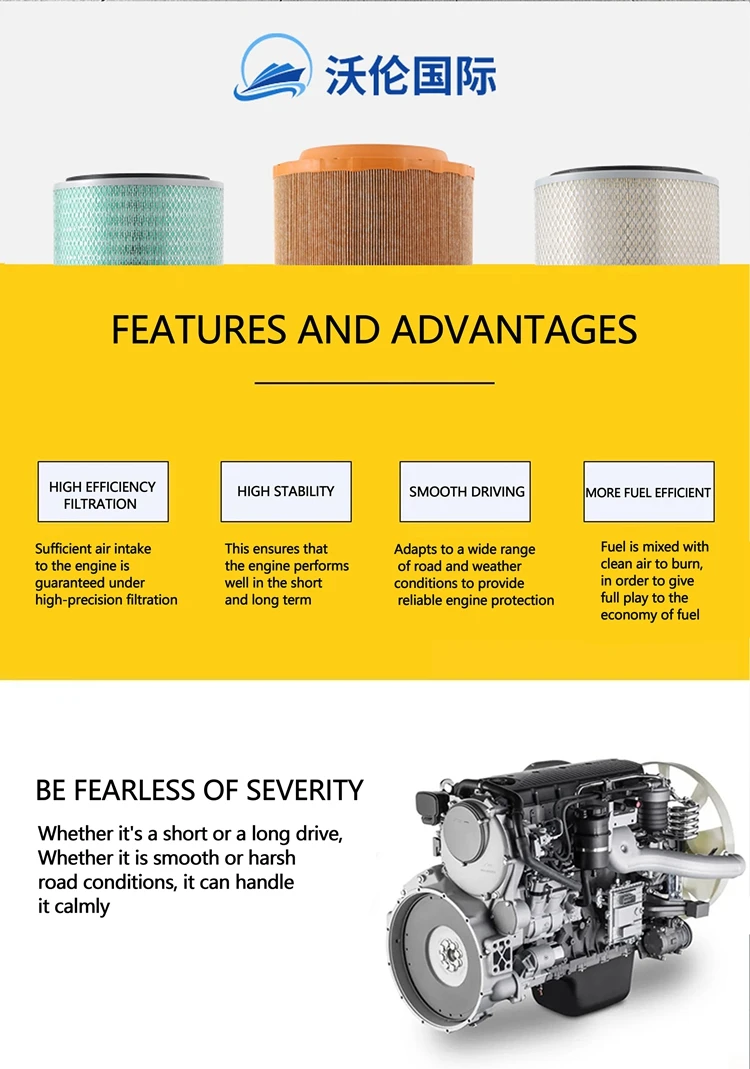 沃伦国际

FEATURES AND ADVANTAGES

HIGH EFFICIENCY FILTRATION

Sufficient air intake to the engine is guaranteed under high-precision filtration

HIGH STABILITY

This ensures that the engine performs well in the short and long term

SMOOTH DRIVING

Adapts to a wide range of road and weather conditions to provide reliable engine protection

MORE FUEL EFFICIENT

Fuel is mixed with clean air to burn, in order to give full play to the economy of fuel

BE FEARLESS OF SEVERITY

Whether it's a short or a long drive,
Whether it is smooth or harsh road conditions, it can handle it calmly